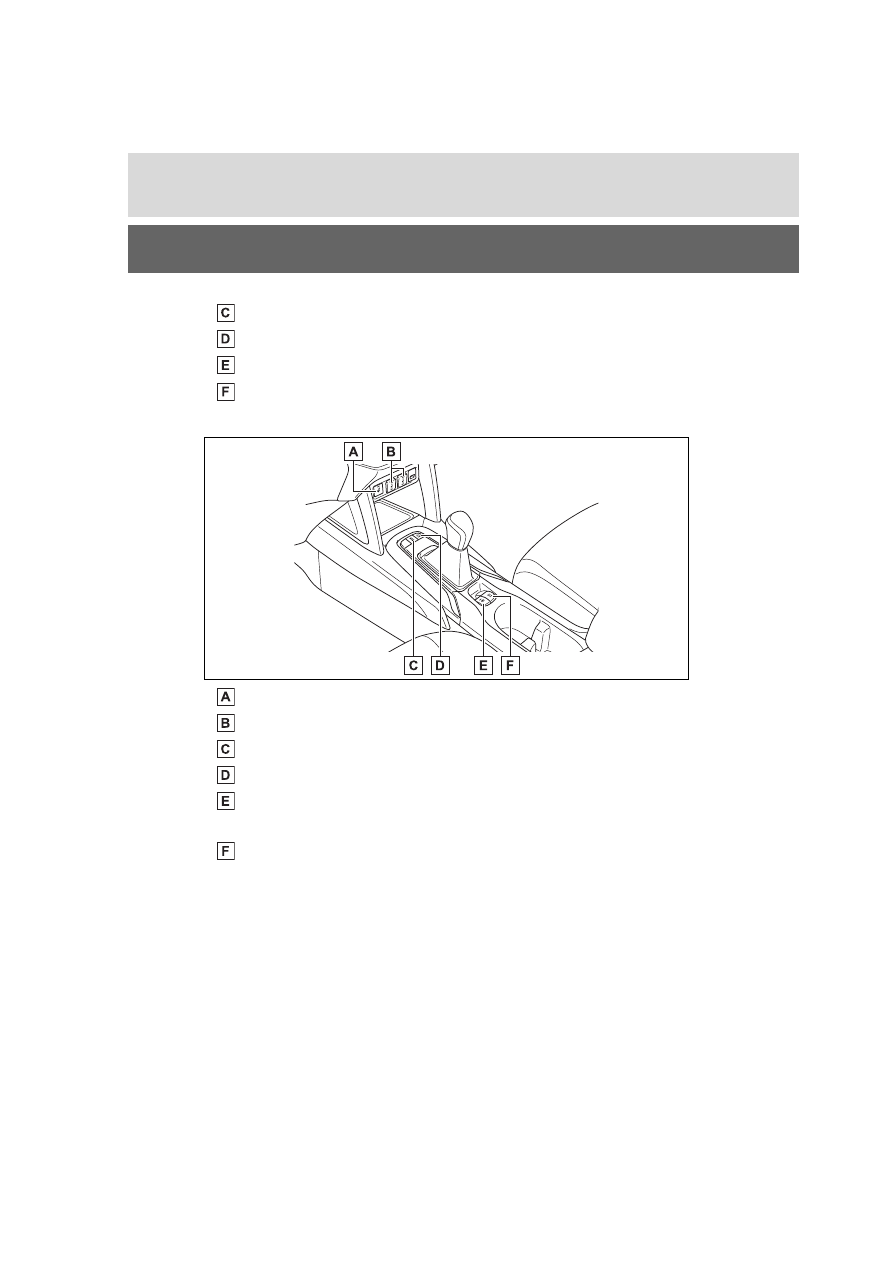 C

D

E

F

A

B

C

D

E

F

A

B

C

D

E

F